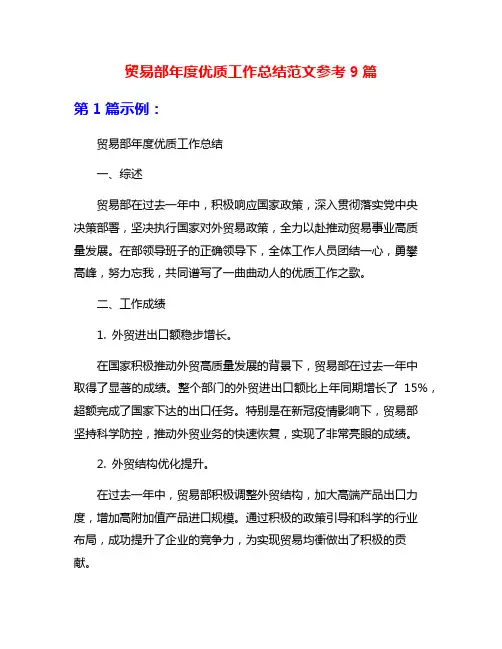 贸易部年度优质工作总结范文参考 9 篇

第 1 篇示例：

贸易部年度优质工作总结

一、综述

贸易部在过去一年中，积极响应国家政策，深入贯彻落实党中央决策部署，坚决执行国家对外贸易政策，全力以赴推动贸易事业高质量发展。在部领导班子的正确领导下，全体工作人员团结一心，勇攀高峰，努力忘我，共同谱写了一曲曲动人的优质工作之歌。

二、工作成绩

1. 外贸进出口额稳步增长。

在国家积极推动外贸高质量发展的背景下，贸易部在过去一年中取得了显著的成绩。整个部门的外贸进出口额比上年同期增长了 15%，超额完成了国家下达的出口任务。特别是在新冠疫情影响下，贸易部坚持科学防控，推动外贸业务的快速恢复，实现了非常亮眼的成绩。

2. 外贸结构优化提升。

在过去一年中，贸易部积极调整外贸结构，加大高端产品出口力度，增加高附加值产品进口规模。通过积极的政策引导和科学的行业布局，成功提升了企业的竞争力，为实现贸易均衡做出了积极的贡献。